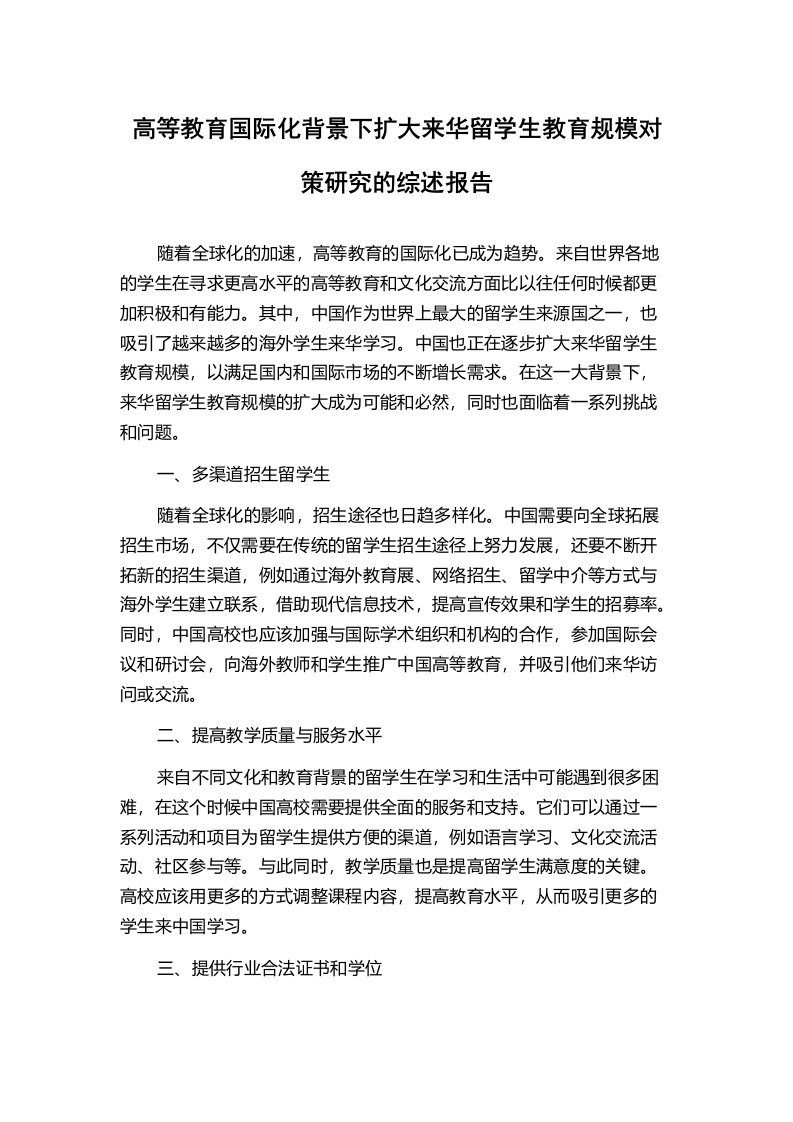 高等教育国际化背景下扩大来华留学生教育规模对策研究的综述报告

随着全球化的加速，高等教育的国际化已成为趋势。来自世界各地的学生在寻求更高水平的高等教育和文化交流方面比以往任何时候都更加积极和有能力。其中，中国作为世界上最大的留学生来源国之一，也吸引了越来越多的海外学生来华学习。中国也正在逐步扩大来华留学生教育规模，以满足国内和国际市场的不断增长需求。在这一大背景下，来华留学生教育规模的扩大成为可能和必然，同时也面临着一系列挑战和问题。

一、多渠道招生留学生

随着全球化的影响，招生途径也日趋多样化。中国需要向全球拓展招生市场，不仅需要在传统的留学生招生途径上努力发展，还要不断开拓新的招生渠道，例如通过海外教育展、网络招生、留学中介等方式与海外学生建立联系，借助现代信息技术，提高宣传效果和学生的招募率。同时，中国高校也应该加强与国际学术组织和机构的合作，参加国际会议和研讨会，向海外教师和学生推广中国高等教育，并吸引他们来华访问或交流。

二、提高教学质量与服务水平

来自不同文化和教育背景的留学生在学习和生活中可能遇到很多困难，在这个时候中国高校需要提供全面的服务和支持。它们可以通过一系列活动和项目为留学生提供方便的渠道，例如语言学习、文化交流活动、社区参与等。与此同时，教学质量也是提高留学生满意度的关键。高校应该用更多的方式调整课程内容，提高教育水平，从而吸引更多的学生来中国学习。

三、提供行业合法证书和学位